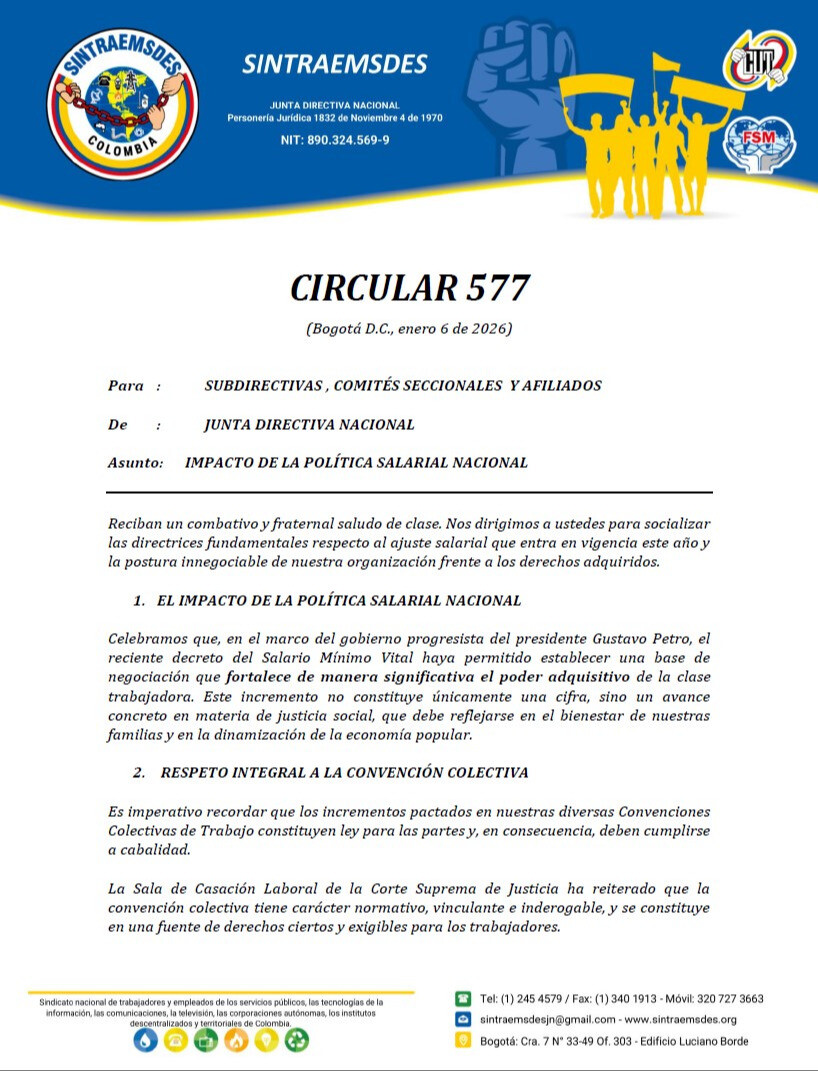 SINTRAEMSDES
COLOMBIA

SINTRAEMSDES
JUNTA DIRECTIVA NACIONAL
Personería Jurídica 1832 de Noviembre 4 de 1970
NIT: 890.324.569-9

CUT
FSM

CIRCULAR 577
(Bogotá D.C., enero 6 de 2026)

Para : SUBDIRECTIVAS , COMITÉS SECCIONALES Y AFILIADOS

De : JUNTA DIRECTIVA NACIONAL

Asunto: IMPACTO DE LA POLÍTICA SALARIAL NACIONAL

Reciban un combativo y fraternal saludo de clase. Nos dirigimos a ustedes para socializar las directrices fundamentales respecto al ajuste salarial que entra en vigencia este año y la postura innegociable de nuestra organización frente a los derechos adquiridos.

1. EL IMPACTO DE LA POLÍTICA SALARIAL NACIONAL

Celebramos que, en el marco del gobierno progresista del presidente Gustavo Petro, el reciente decreto del Salario Mínimo Vital haya permitido establecer una base de negociación que fortalece de manera significativa el poder adquisitivo de la clase trabajadora. Este incremento no constituye únicamente una cifra, sino un avance concreto en materia de justicia social, que debe reflejarse en el bienestar de nuestras familias y en la dinamización de la economía popular.

2. RESPETO INTEGRAL A LA CONVENCIÓN COLECTIVA

Es imperativo recordar que los incrementos pactados en nuestras diversas Convenciones Colectivas de Trabajo constituyen ley para las partes y, en consecuencia, deben cumplirse a cabalidad.

La Sala de Casación Laboral de la Corte Suprema de Justicia ha reiterado que la convención colectiva tiene carácter normativo, vinculante e inderogable, y se constituye en una fuente de derechos ciertos y exigibles para los trabajadores.

Sindicato nacional de trabajadores y empleados de los servicios públicos, las tecnologías de la información, las comunicaciones, la televisión, las corporaciones autónomas, los institutos descentralizados y territoriales de Colombia.

Tel: (1) 245 4579 / Fax: (1) 340 1913 - Móvil: 320 727 3663
sintraemsdesjn@gmail.com - www.sintraemsdes.org
Bogotá: Cra. 7 N° 33-49 Of. 303 - Edificio Luciano Borde